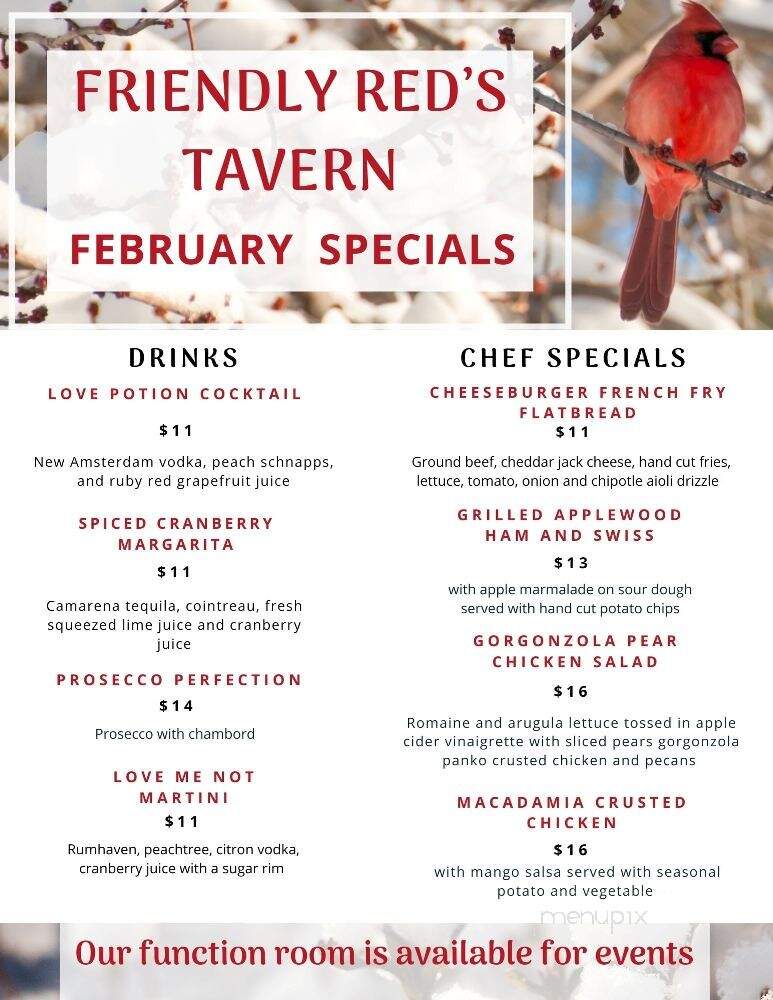 FRIENDLY RED'S TAVERN
FEBRUARY SPECIALS

DRINKS

LOVE POTION COCKTAIL
$11
New Amsterdam vodka, peach schnapps, and ruby red grapefruit juice

SPICED CRANBERRY MARGARITA
$11
Camarena tequila, cointreau, fresh squeezed lime juice and cranberry juice

PROSECCO PERFECTION
$14
Prosecco with chambord

LOVE ME NOT MARTINI
$11
Rumhaven, peachtree, citron vodka, cranberry juice with a sugar rim

CHEF SPECIALS

CHEESEBURGER FRENCH FRY FLATBREAD
$11
Ground beef, cheddar jack cheese, hand cut fries, lettuce, tomato, onion and chipotle aioli drizzle

GRILLED APPLEWOOD HAM AND SWISS
$13
with apple marmalade on sour dough served with hand cut potato chips

GORGONZOLA PEAR CHICKEN SALAD
$16
Romaine and arugula lettuce tossed in apple cider vinaigrette with sliced pears gorgonzola panko crusted chicken and pecans

MACADAMIA CRUSTED CHICKEN
$16
with mango salsa served with seasonal potato and vegetable

menupix

Our function room is available for events